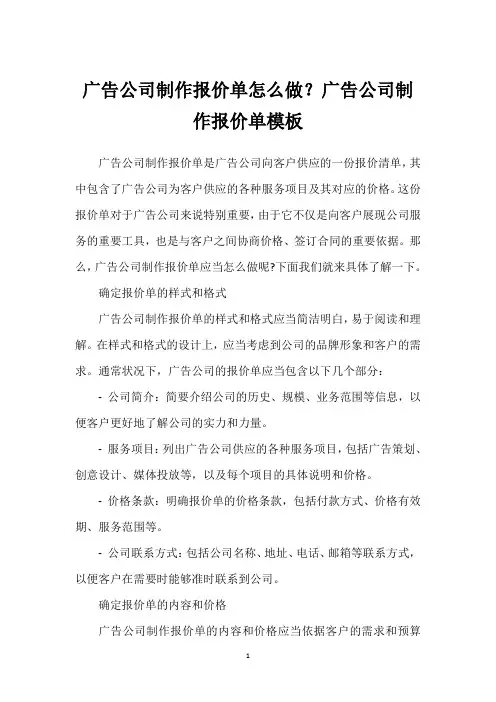 广告公司制作报价单怎么做？广告公司制作报价单模板

广告公司制作报价单是广告公司向客户供应的一份报价清单，其中包含了广告公司为客户供应的各种服务项目及其对应的价格。这份报价单对于广告公司来说特别重要，由于它不仅是向客户展现公司服务的重要工具，也是与客户之间协商价格、签订合同的重要依据。那么，广告公司制作报价单应当怎么做呢?下面我们就来具体了解一下。

确定报价单的样式和格式

广告公司制作报价单的样式和格式应当简洁明白，易于阅读和理解。在样式和格式的设计上，应当考虑到公司的品牌形象和客户的需求。通常状况下，广告公司的报价单应当包含以下几个部分：

- 公司简介：简要介绍公司的历史、规模、业务范围等信息，以便客户更好地了解公司的实力和力量。

- 服务项目：列出广告公司供应的各种服务项目，包括广告策划、创意设计、媒体投放等，以及每个项目的具体说明和价格。

- 价格条款：明确报价单的价格条款，包括付款方式、价格有效期、服务范围等。

- 公司联系方式：包括公司名称、地址、电话、邮箱等联系方式，以便客户在需要时能够准时联系到公司。

确定报价单的内容和价格

广告公司制作报价单的内容和价格应当依据客户的需求和预算

1